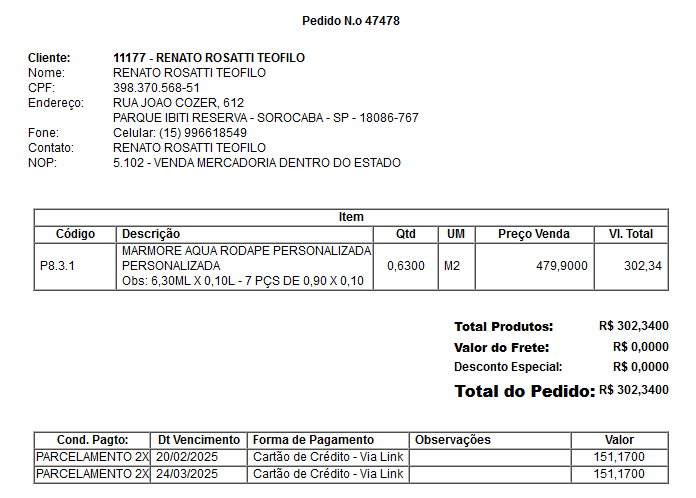 Pedido N.o 47478

Cliente: 11177 - RENATO ROSATTI TEOFILO
Nome: RENATO ROSATTI TEOFILO
CPF: 398.370.568-51
Endereço: RUA JOAO COZER, 612
PARQUE IBITI RESERVA - SOROCABA - SP - 18086-767
Fone: Celular: (15) 996618549
Contato: RENATO ROSATTI TEOFILO
NOP: 5.102 - VENDA MERCADORIA DENTRO DO ESTADO

Item

| Código | Descrição | Qtd | UM | Preço Venda | Vl. Total |
|---|---|---|---|---|---|
| P8.3.1 | MARMORE AQUA RODAPE PERSONALIZADA PERSONALIZADA Obs: 6,30ML X 0,10L - 7 PÇS DE 0,90 X 0,10 | 0,6300 | M2 | 479,9000 | 302,34 |

Total Produtos: R$ 302,3400
Valor do Frete: R$ 0,0000
Desconto Especial: R$ 0,0000
Total do Pedido: R$ 302,3400

| Cond. Pagto: | Dt Vencimento | Forma de Pagamento | Observações | Valor |
|---|---|---|---|---|
| PARCELAMENTO 2X | 20/02/2025 | Cartão de Crédito - Via Link | | 151,1700 |
| PARCELAMENTO 2X | 24/03/2025 | Cartão de Crédito - Via Link | | 151,1700 |